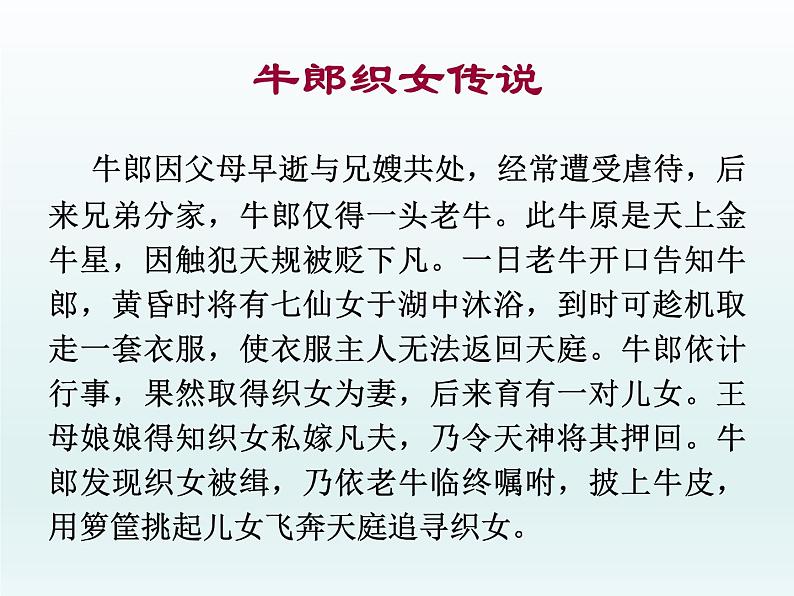 牛郎织女传说

牛郎因父母早逝与兄嫂共处，经常遭受虐待，后来兄弟分家，牛郎仅得一头老牛。此牛原是天上金牛星，因触犯天规被贬下凡。一日老牛开口告知牛郎，黄昏时将有七仙女于湖中沐浴，到时可趁机取走一套衣服，使衣服主人无法返回天庭。牛郎依计行事，果然取得织女为妻，后来育有一对儿女。王母娘娘得知织女私嫁凡夫，乃令天神将其押回。牛郎发现织女被缉，乃依老牛临终嘱咐，披上牛皮，用箩筐挑起儿女飞奔天庭追寻织女。